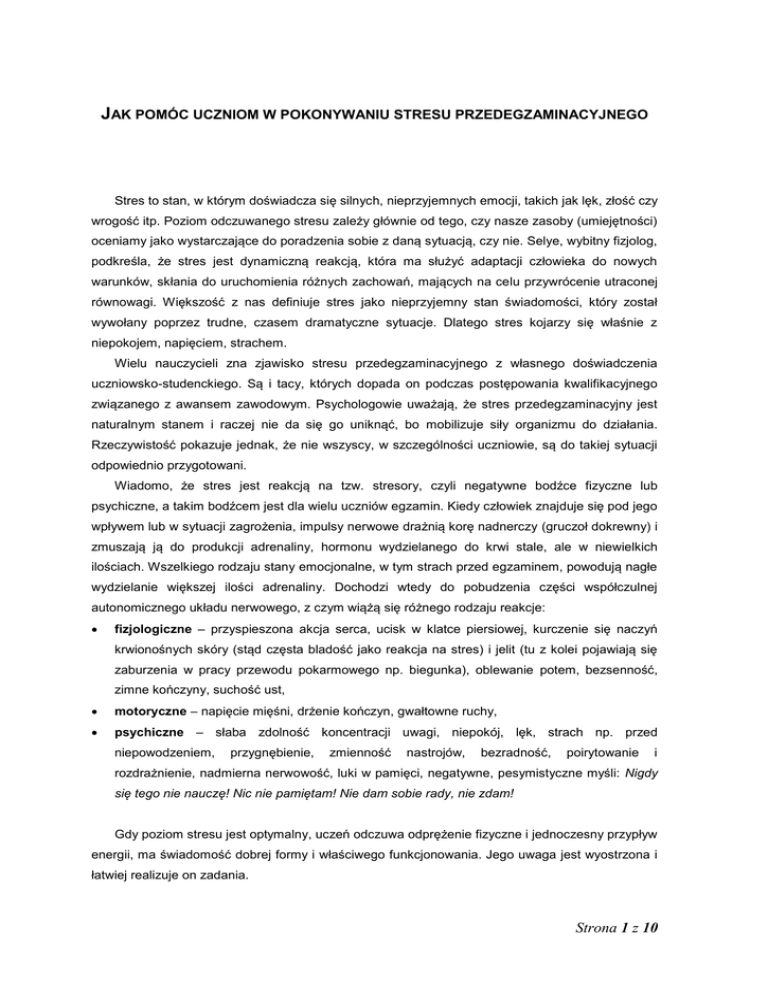 JAK POMÓC UCZNIOM W POKONYWANIU STRESU PRZEDEGZAMINACYJNEGO

Stres to stan, w którym doświadcza się silnych, nieprzyjemnych emocji, takich jak lęk, złość czy wrogość itp. Poziom odczuwanego stresu zależy głównie od tego, czy nasze zasoby (umiejętności) oceniamy jako wystarczające do poradzenia sobie z daną sytuacją, czy nie. Selye, wybitny fizjolog, podkreśla, że stres jest dynamiczną reakcją, która ma służyć adaptacji człowieka do nowych warunków, skłania do uruchomienia różnych zachowań, mających na celu przywrócenie utraconej równowagi. Większość z nas definiuje stres jako nieprzyjemny stan świadomości, który został wywołany poprzez trudne, czasem dramatyczne sytuacje. Dlatego stres kojarzy się właśnie z niepokojem, napięciem, strachem.

Wielu nauczycieli zna zjawisko stresu przedegzaminacyjnego z własnego doświadczenia uczniowsko-studenckiego. Są i tacy, których dopada on podczas postępowania kwalifikacyjnego związanego z awansem zawodowym. Psychologowie uważają, że stres przedegzaminacyjny jest naturalnym stanem i raczej nie da się go uniknąć, bo mobilizuje siły organizmu do działania. Rzeczywistość pokazuje jednak, że nie wszyscy, w szczególności uczniowie, są do takiej sytuacji odpowiednio przygotowani.

Wiadomo, że stres jest reakcją na tzw. stresory, czyli negatywne bodźce fizyczne lub psychiczne, a takim bodźcem jest dla wielu uczniów egzamin. Kiedy człowiek znajduje się pod jego wpływem lub w sytuacji zagrożenia, impulsy nerwowe drażnią korę nadnerczy (gruczoł dokrewny) i zmuszają ją do produkcji adrenaliny, hormonu wydzielanego do krwi stale, ale w niewielkich ilościach. Wszelkiego rodzaju stany emocjonalne, w tym strach przed egzaminem, powodują nagłe wydzielanie większej ilości adrenaliny. Dochodzi wtedy do pobudzenia części współczulnej autonomicznego układu nerwowego, z czym wiążą się różnego rodzaju reakcje:

• fizjologiczne – przyspieszona akcja serca, ucisk w klatce piersiowej, kurczenie się naczyń krwionośnych skóry (stąd częsta bladość jako reakcja na stres) i jelit (tu z kolei pojawiają się zaburzenia w pracy przewodu pokarmowego np. biegunka), oblewanie potem, bezsenność, zimne kończyny, suchość ust,
• motoryczne – napięcie mięśni, drżenie kończyn, gwałtowne ruchy,
• psychiczne – słaba zdolność koncentracji uwagi, niepokój, lęk, strach np. przed niepowodzeniem, przygnębienie, zmienność nastrojów, bezradność, poirytowanie i rozdrażnienie, nadmierna nerwowość, luki w pamięci, negatywne, pesymistyczne myśli: Nigdy się tego nie nauczę! Nic nie pamiętam! Nie dam sobie rady, nie zdam!

Gdy poziom stresu jest optymalny, uczeń odczuwa odprężenie fizyczne i jednoczesny przypływ energii, ma świadomość dobrej formy i właściwego funkcjonowania. Jego uwaga jest wyostrzona i łatwiej realizuje on zadania.

Strona 1 z 10